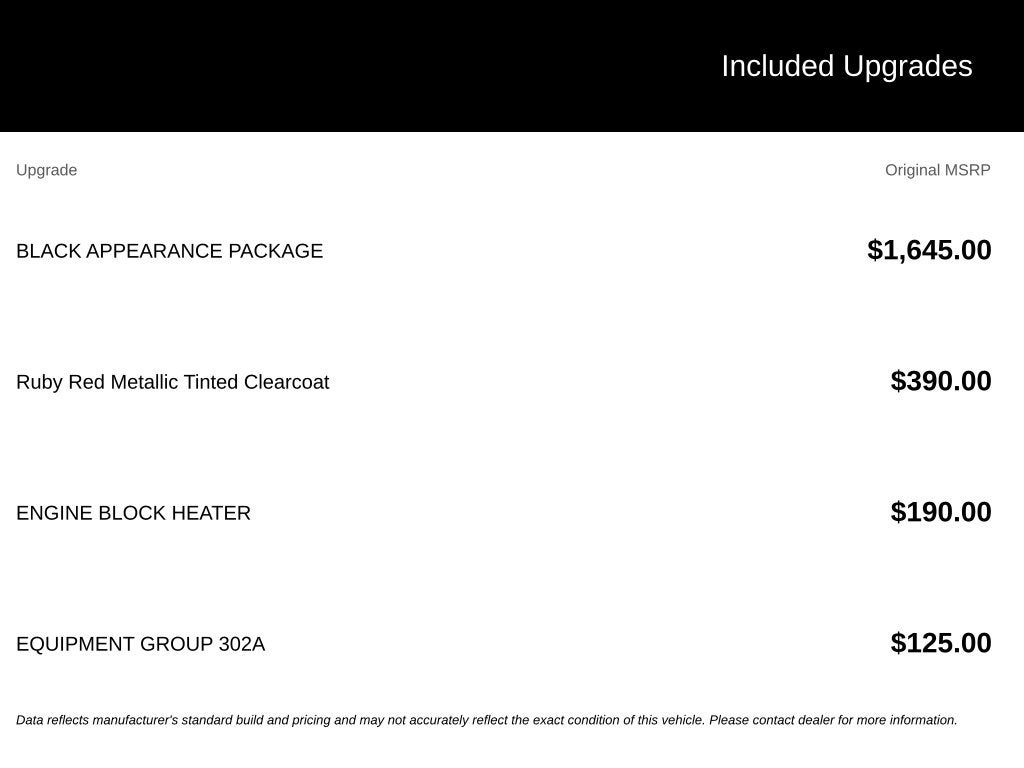 Included Upgrades

| Upgrade | Original MSRP |
|---|---|
| BLACK APPEARANCE PACKAGE | $1,645.00 |
| Ruby Red Metallic Tinted Clearcoat | $390.00 |
| ENGINE BLOCK HEATER | $190.00 |
| EQUIPMENT GROUP 302A | $125.00 |

Data reflects manufacturer's standard build and pricing and may not accurately reflect the exact condition of this vehicle. Please contact dealer for more information.